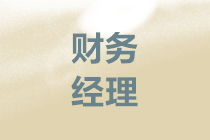 财务
经理